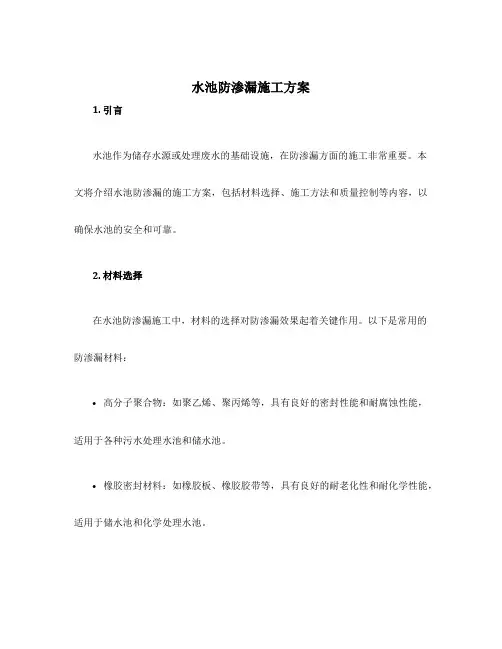 水池防渗漏施工方案

1. 引言

水池作为储存水源或处理废水的基础设施，在防渗漏方面的施工非常重要。本文将介绍水池防渗漏的施工方案，包括材料选择、施工方法和质量控制等内容，以确保水池的安全和可靠。

2. 材料选择

在水池防渗漏施工中，材料的选择对防渗漏效果起着关键作用。以下是常用的防渗漏材料：

• 高分子聚合物：如聚乙烯、聚丙烯等，具有良好的密封性能和耐腐蚀性能，适用于各种污水处理水池和储水池。

• 橡胶密封材料：如橡胶板、橡胶胶带等，具有良好的耐老化性和耐化学性能，适用于储水池和化学处理水池。